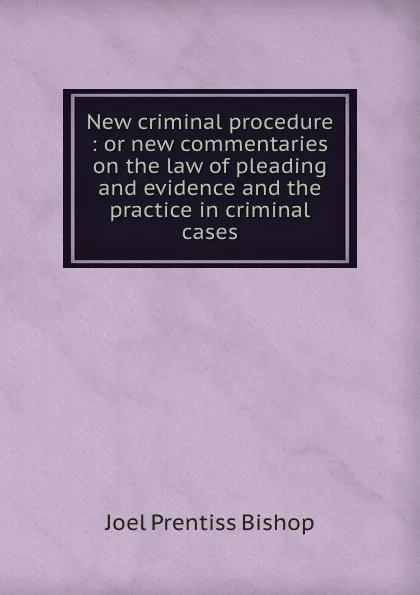 New criminal procedure : or new commentaries on the law of pleading and evidence and the practice in criminal cases

Joel Prentiss Bishop